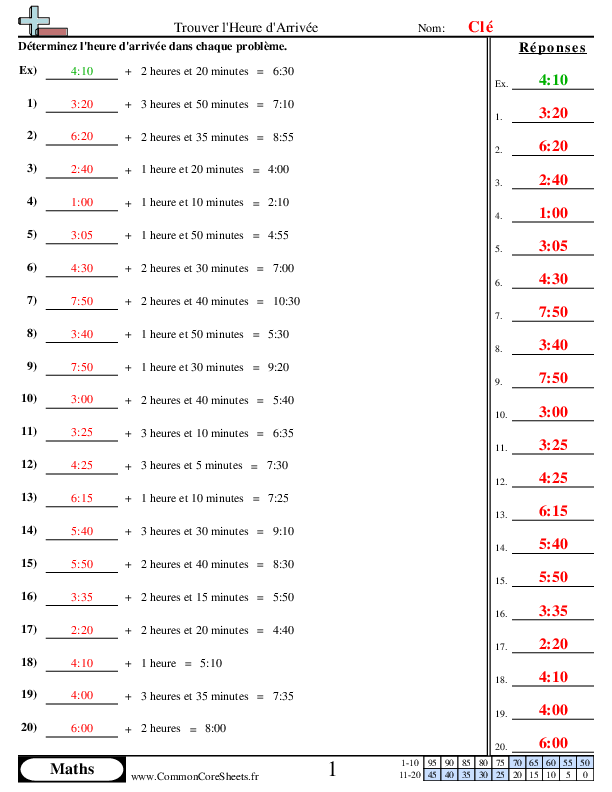 Trouver l'Heure d'Arrivée

Nom: Clé

Déterminez l'heure d'arrivée dans chaque problème.

Ex) 4:10 + 2 heures et 20 minutes = 6:30

1) 3:20 + 3 heures et 50 minutes = 7:10

2) 6:20 + 2 heures et 35 minutes = 8:55

3) 2:40 + 1 heure et 20 minutes = 4:00

4) 1:00 + 1 heure et 10 minutes = 2:10

5) 3:05 + 1 heure et 50 minutes = 4:55

6) 4:30 + 2 heures et 30 minutes = 7:00

7) 7:50 + 2 heures et 40 minutes = 10:30

8) 3:40 + 1 heure et 50 minutes = 5:30

9) 7:50 + 1 heure et 30 minutes = 9:20

10) 3:00 + 2 heures et 40 minutes = 5:40

11) 3:25 + 3 heures et 10 minutes = 6:35

12) 4:25 + 3 heures et 5 minutes = 7:30

13) 6:15 + 1 heure et 10 minutes = 7:25

14) 5:40 + 3 heures et 30 minutes = 9:10

15) 5:50 + 2 heures et 40 minutes = 8:30

16) 3:35 + 2 heures et 15 minutes = 5:50

17) 2:20 + 2 heures et 20 minutes = 4:40

18) 4:10 + 1 heure = 5:10

19) 4:00 + 3 heures et 35 minutes = 7:35

20) 6:00 + 2 heures = 8:00

Réponses

Ex. 4:10
1. 3:20
2. 6:20
3. 2:40
4. 1:00
5. 3:05
6. 4:30
7. 7:50
8. 3:40
9. 7:50
10. 3:00
11. 3:25
12. 4:25
13. 6:15
14. 5:40
15. 5:50
16. 3:35
17. 2:20
18. 4:10
19. 4:00
20. 6:00

Maths

www.CommonCoreSheets.fr

1

| 1-10 | 95 | 90 | 85 | 80 | 75 | 70 | 65 | 60 | 55 | 50 |
|---|---|---|---|---|---|---|---|---|---|---|
| 11-20 | 45 | 40 | 35 | 30 | 25 | 20 | 15 | 10 | 5 | 0 |